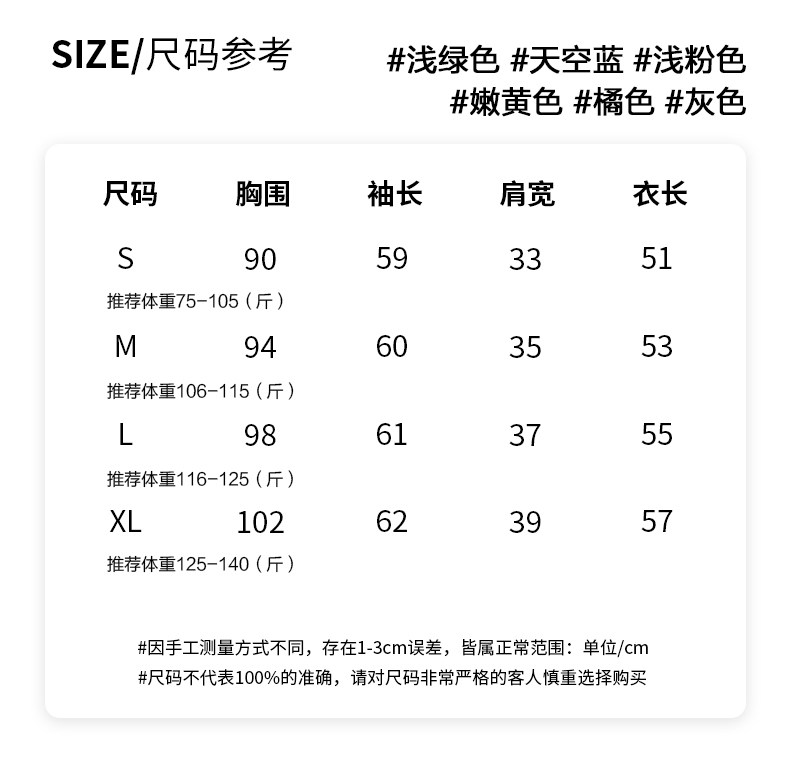 SIZE/尺码参考

#浅绿色 #天空蓝 #浅粉色
#嫩黄色 #橘色 #灰色

| 尺码 | 胸围 | 袖长 | 肩宽 | 衣长 |
|---|---|---|---|---|
| S | 90 | 59 | 33 | 51 |
| 推荐体重75-105（斤） | | | | |
| M | 94 | 60 | 35 | 53 |
| 推荐体重106-115（斤） | | | | |
| L | 98 | 61 | 37 | 55 |
| 推荐体重116-125（斤） | | | | |
| XL | 102 | 62 | 39 | 57 |
| 推荐体重125-140（斤） | | | | |

#因手工测量方式不同，存在1-3cm误差，皆属正常范围：单位/cm
#尺码不代表100%的准确，请对尺码非常严格的客人慎重选择购买